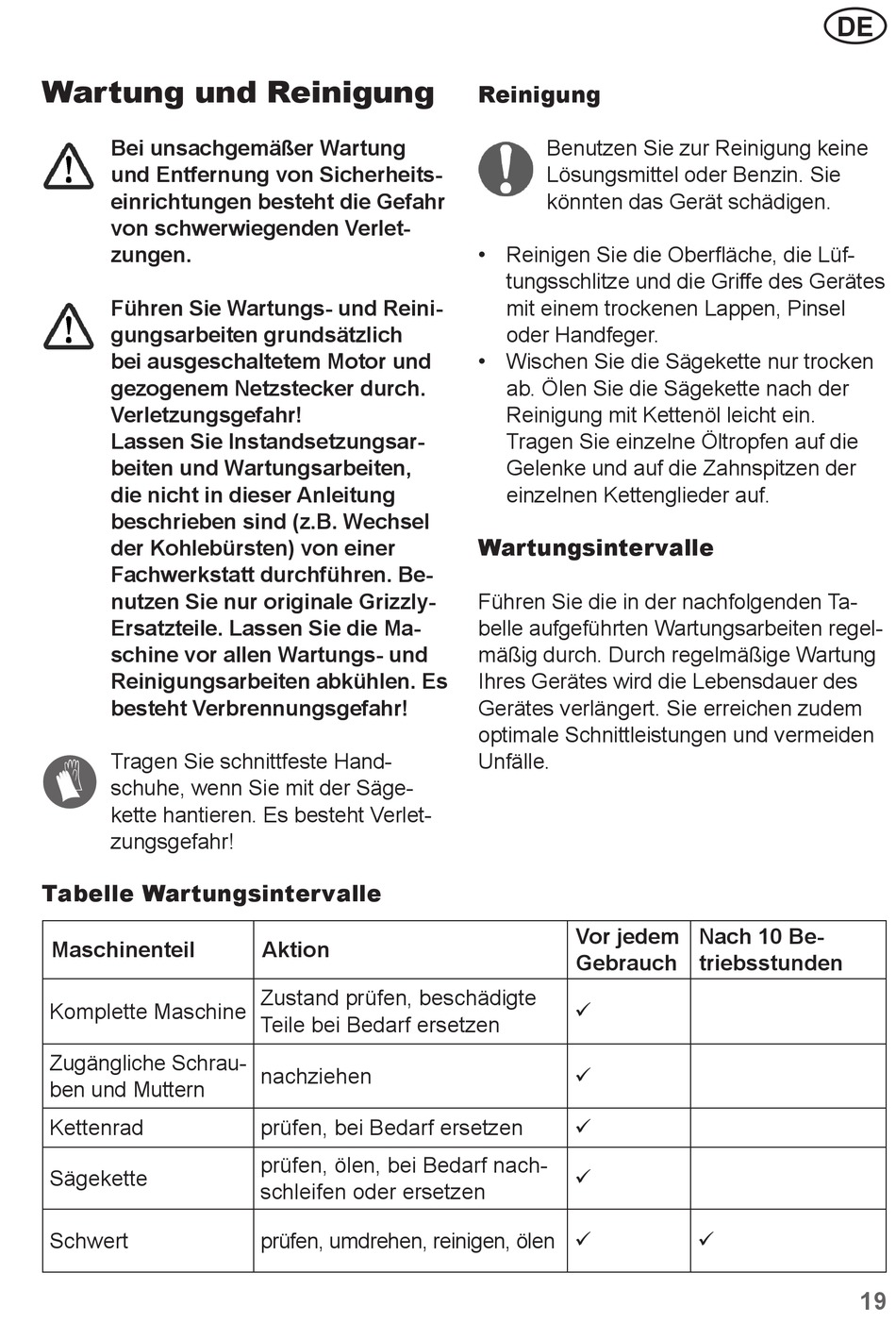 DE

Wartung und Reinigung

Bei unsachgemäßer Wartung und Entfernung von Sicherheitseinrichtungen besteht die Gefahr von schwerwiegenden Verletzungen.

Führen Sie Wartungs- und Reinigungsarbeiten grundsätzlich bei ausgeschaltetem Motor und gezogenem Netzstecker durch. Verletzungsgefahr! Lassen Sie Instandsetzungsarbeiten und Wartungsarbeiten, die nicht in dieser Anleitung beschrieben sind (z.B. Wechsel der Kohlebürsten) von einer Fachwerkstatt durchführen. Benutzen Sie nur originale Grizzly-Ersatzteile. Lassen Sie die Maschine vor allen Wartungs- und Reinigungsarbeiten abkühlen. Es besteht Verbrennungsgefahr!

Tragen Sie schnittfeste Handschuhe, wenn Sie mit der Sägekette hantieren. Es besteht Verletzungsgefahr!

Reinigung

Benutzen Sie zur Reinigung keine Lösungsmittel oder Benzin. Sie könnten das Gerät schädigen.

• Reinigen Sie die Oberfläche, die Lüftungsschlitze und die Griffe des Gerätes mit einem trockenen Lappen, Pinsel oder Handfeger.
• Wischen Sie die Sägekette nur trocken ab. Ölen Sie die Sägekette nach der Reinigung mit Kettenöl leicht ein. Tragen Sie einzelne Öltropfen auf die Gelenke und auf die Zahnspitzen der einzelnen Kettenglieder auf.

Wartungsintervalle

Führen Sie die in der nachfolgenden Tabelle aufgeführten Wartungsarbeiten regelmäßig durch. Durch regelmäßige Wartung Ihres Gerätes wird die Lebensdauer des Gerätes verlängert. Sie erreichen zudem optimale Schnittleistungen und vermeiden Unfälle.

Tabelle Wartungsintervalle

| Maschinenteil | Aktion | Vor jedem Gebrauch | Nach 10 Betriebsstunden |
|---|---|---|---|
| Komplette Maschine | Zustand prüfen, beschädigte Teile bei Bedarf ersetzen | ✓ | |
| Zugängliche Schrauben und Muttern | nachziehen | ✓ | |
| Kettenrad | prüfen, bei Bedarf ersetzen | ✓ | |
| Sägekette | prüfen, ölen, bei Bedarf nachschleifen oder ersetzen | ✓ | |
| Schwert | prüfen, umdrehen, reinigen, ölen | ✓ | ✓ |

19